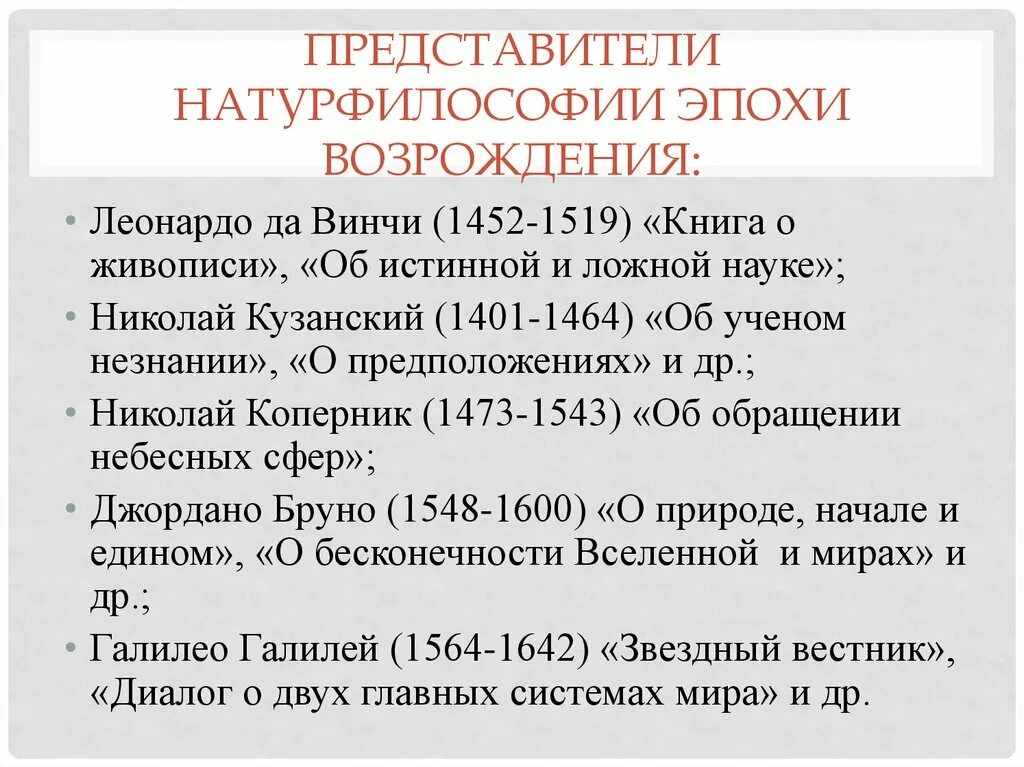 ПРЕДСТАВИТЕЛИ НАТУРФИЛОСОФИИ ЭПОХИ ВОЗРОЖДЕНИЯ:

• Леонардо да Винчи (1452-1519) «Книга о живописи», «Об истинной и ложной науке»;
• Николай Кузанский (1401-1464) «Об ученом незнании», «О предположениях» и др.;
• Николай Коперник (1473-1543) «Об обращении небесных сфер»;
• Джордано Бруно (1548-1600) «О природе, начале и едином», «О бесконечности Вселенной и мирах» и др.;
• Галилео Галилей (1564-1642) «Звездный вестник», «Диалог о двух главных системах мира» и др.